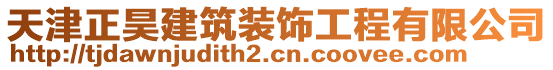 天津正昊建筑装饰工程有限公司
http://tjdawnjudith2.cn.coovee.com